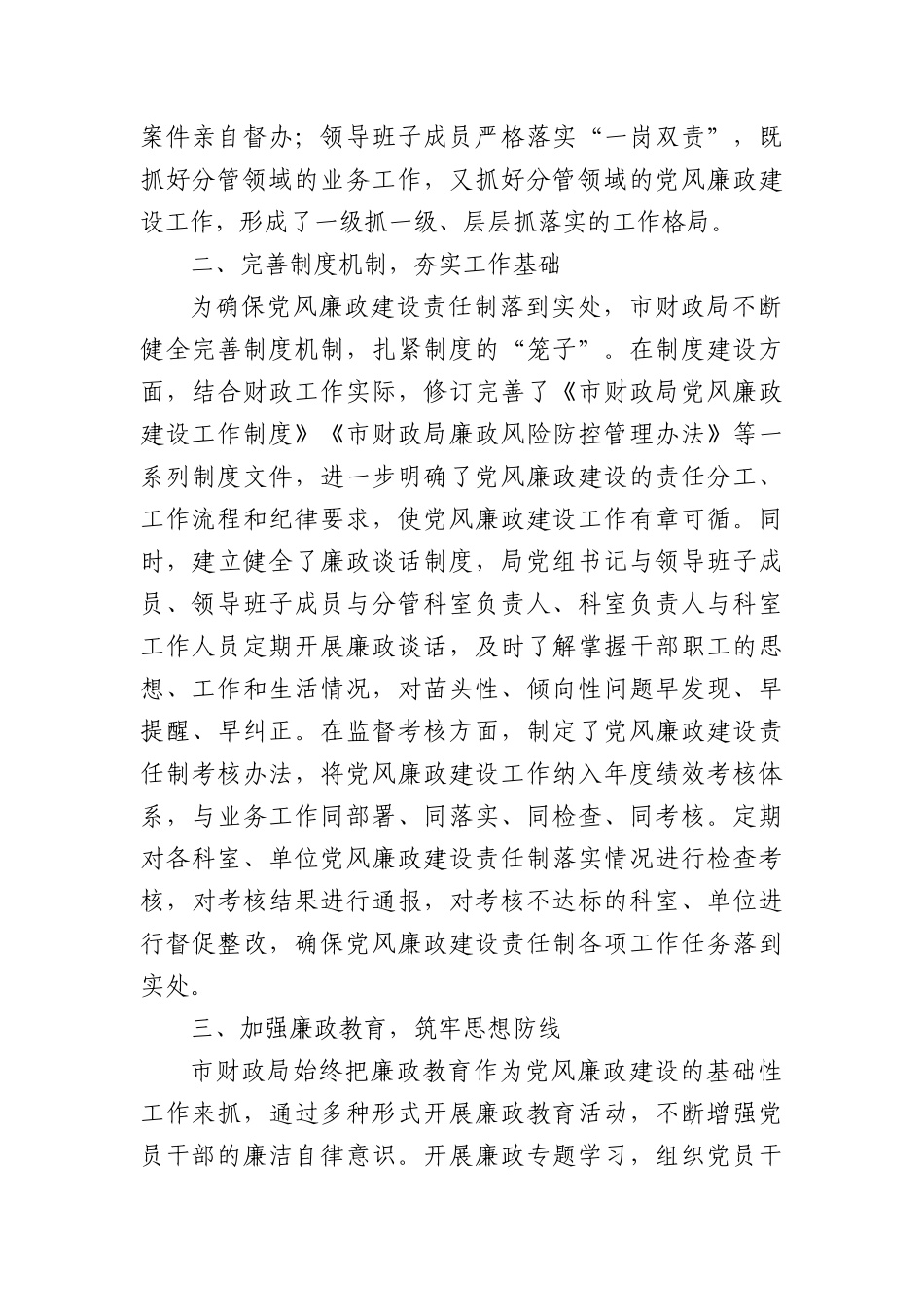 案件亲自督办；领导班子成员严格落实“一岗双责”，既抓好分管领域的业务工作，又抓好分管领域的党风廉政建设工作，形成了一级抓一级、层层抓落实的工作格局。

二、完善制度机制，夯实工作基础

为确保党风廉政建设责任制落到实处，市财政局不断健全完善制度机制，扎紧制度的“笼子”。在制度建设方面，结合财政工作实际，修订完善了《市财政局党风廉政建设工作制度》《市财政局廉政风险防控管理办法》等一系列制度文件，进一步明确了党风廉政建设的责任分工、工作流程和纪律要求，使党风廉政建设工作有章可循。同时，建立健全了廉政谈话制度，局党组书记与领导班子成员、领导班子成员与分管科室负责人、科室负责人与科室工作人员定期开展廉政谈话，及时了解掌握干部职工的思想、工作和生活情况，对苗头性、倾向性问题早发现、早提醒、早纠正。在监督考核方面，制定了党风廉政建设责任制考核办法，将党风廉政建设工作纳入年度绩效考核体系，与业务工作同部署、同落实、同检查、同考核。定期对各科室、单位党风廉政建设责任制落实情况进行检查考核，对考核结果进行通报，对考核不达标的科室、单位进行督促整改，确保党风廉政建设责任制各项工作任务落到实处。

三、加强廉政教育，筑牢思想防线

市财政局始终把廉政教育作为党风廉政建设的基础性工作来抓，通过多种形式开展廉政教育活动，不断增强党员干部的廉洁自律意识。开展廉政专题学习，组织党员干